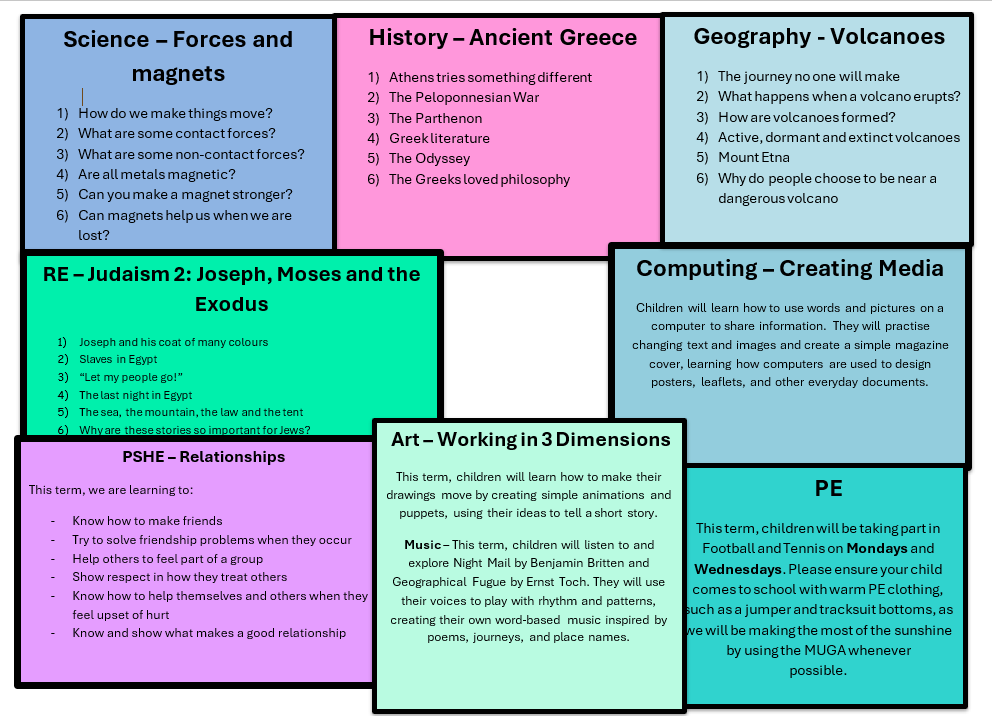 Science – Forces and magnets

1) How do we make things move?
2) What are some contact forces?
3) What are some non-contact forces?
4) Are all metals magnetic?
5) Can you make a magnet stronger?
6) Can magnets help us when we are lost?

History – Ancient Greece

1) Athens tries something different
2) The Peloponnesian War
3) The Parthenon
4) Greek literature
5) The Odyssey
6) The Greeks loved philosophy

Geography - Volcanoes

1) The journey no one will make
2) What happens when a volcano erupts?
3) How are volcanoes formed?
4) Active, dormant and extinct volcanoes
5) Mount Etna
6) Why do people choose to be near a dangerous volcano

RE – Judaism 2: Joseph, Moses and the Exodus

1) Joseph and his coat of many colours
2) Slaves in Egypt
3) "Let my people go!"
4) The last night in Egypt
5) The sea, the mountain, the law and the tent
6) Why are these stories so important for Jews?

Computing – Creating Media

Children will learn how to use words and pictures on a computer to share information. They will practise changing text and images and create a simple magazine cover, learning how computers are used to design posters, leaflets, and other everyday documents.

PSHE – Relationships

This term, we are learning to:

- Know how to make friends
- Try to solve friendship problems when they occur
- Help others to feel part of a group
- Show respect in how they treat others
- Know how to help themselves and others when they feel upset of hurt
- Know and show what makes a good relationship

Art – Working in 3 Dimensions

This term, children will learn how to make their drawings move by creating simple animations and puppets, using their ideas to tell a short story.

Music – This term, children will listen to and explore Night Mail by Benjamin Britten and Geographical Fugue by Ernst Toch. They will use their voices to play with rhythm and patterns, creating their own word-based music inspired by poems, journeys, and place names.

PE

This term, children will be taking part in Football and Tennis on Mondays and Wednesdays. Please ensure your child comes to school with warm PE clothing, such as a jumper and tracksuit bottoms, as we will be making the most of the sunshine by using the MUGA whenever possible.